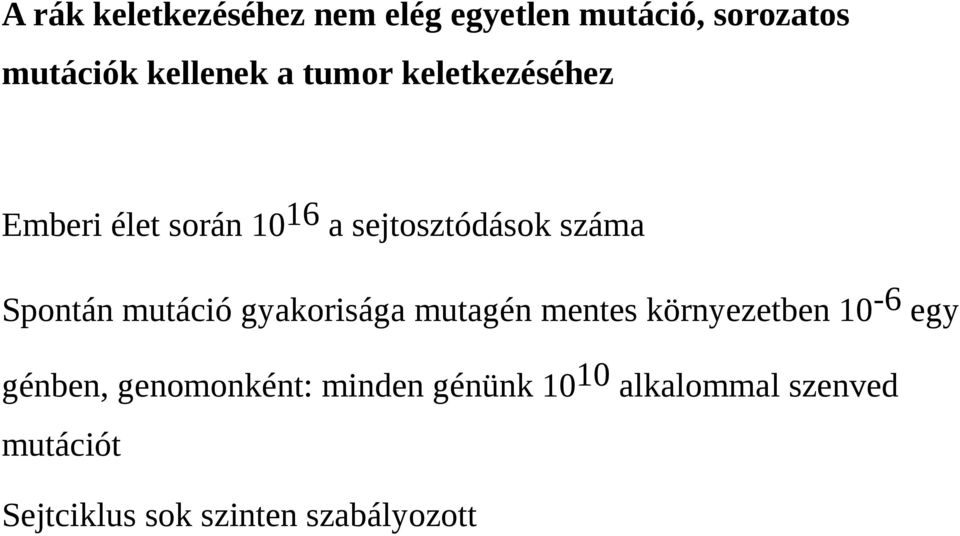 A rák keletkezéséhez nem elég egyetlen mutáció, sorozatos mutációk kellenek a tumor keletkezéséhez

Emberi élet során $10^{16}$ a sejtosztódások száma

Spontán mutáció gyakorisága mutagén mentes környezetben $10^{-6}$ egy génben, genomonként: minden génünk $10^{10}$ alkalommal szenved mutációt

Sejtciklus sok szinten szabályozott